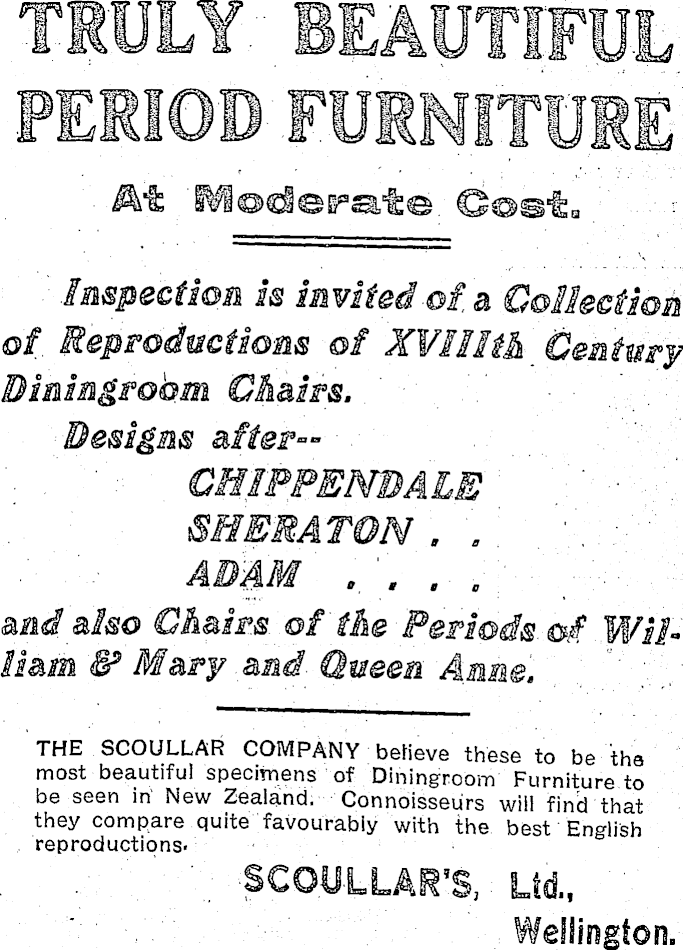 TRULY BEAUTIFUL PERIOD FURNITURE

At Moderate Cost.

Inspection is invited of a Collection of Reproductions of XVIIIth Century Diningroom Chairs.

Designs after--

CHIPPENDALE
SHERATON . .
ADAM . . . .

and also Chairs of the Periods of William & Mary and Queen Anne.

THE SCOULLAR COMPANY believe these to be the most beautiful specimens of Diningroom Furniture to be seen in New Zealand. Connoisseurs will find that they compare quite favourably with the best English reproductions.

SCOULLAR'S, Ltd.,
Wellington.